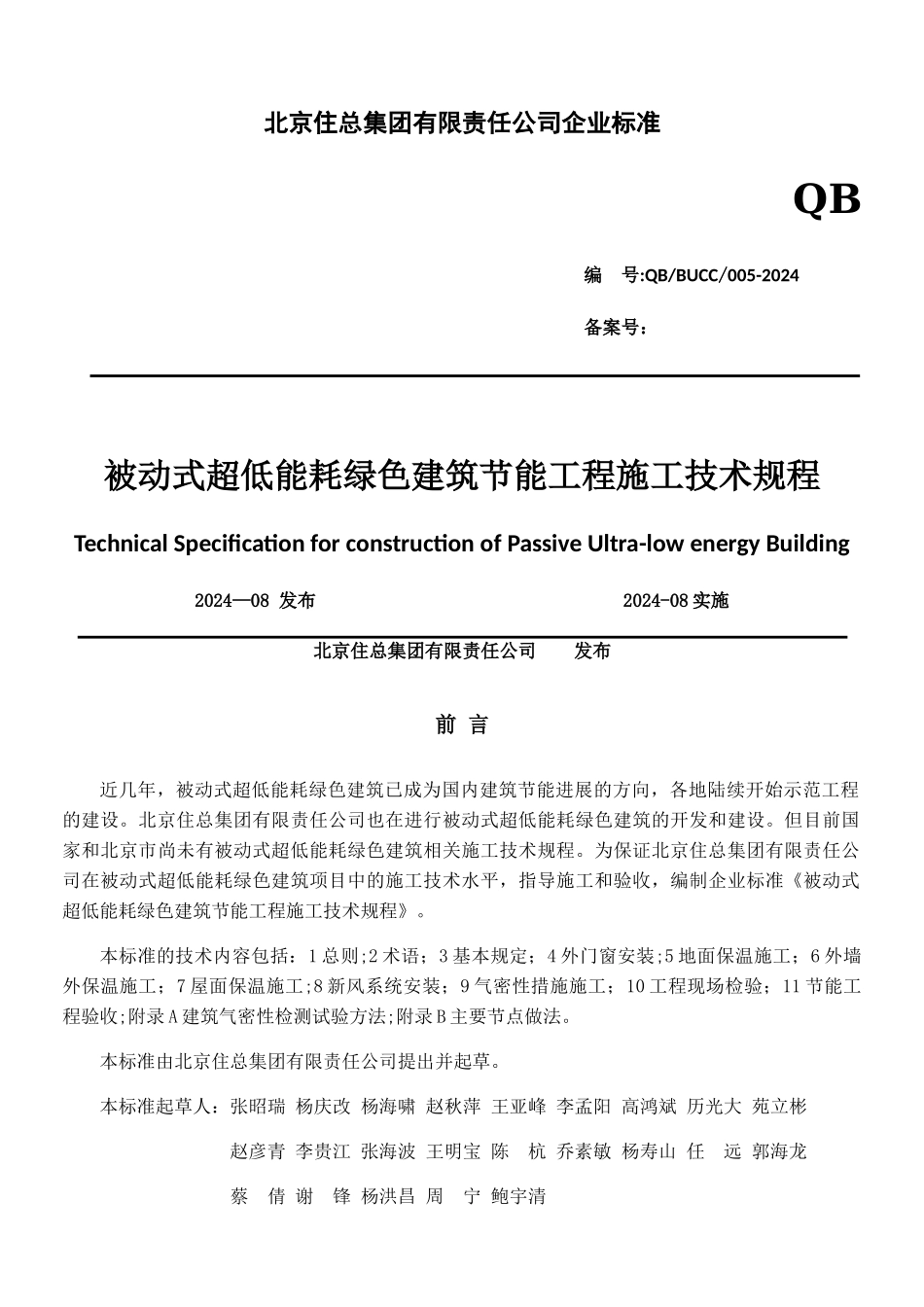 北京住总集团有限责任公司企业标准

QB

编　号:QB/BUCC/005-2024

备案号：

被动式超低能耗绿色建筑节能工程施工技术规程

Technical Specification for construction of Passive Ultra-low energy Building

2024—08 发布　　　　　　　　　　2024-08 实施

北京住总集团有限责任公司　　发布

前　言

近几年，被动式超低能耗绿色建筑已成为国内建筑节能进展的方向，各地陆续开始示范工程的建设。北京住总集团有限责任公司也在进行被动式超低能耗绿色建筑的开发和建设。但目前国家和北京市尚未有被动式超低能耗绿色建筑相关施工技术规程。为保证北京住总集团有限责任公司在被动式超低能耗绿色建筑项目中的施工技术水平，指导施工和验收，编制企业标准《被动式超低能耗绿色建筑节能工程施工技术规程》。

本标准的技术内容包括：1 总则;2 术语；3 基本规定；4 外门窗安装;5 地面保温施工；6 外墙外保温施工；7 屋面保温施工;8 新风系统安装；9 气密性措施施工；10 工程现场检验；11 节能工程验收;附录 A 建筑气密性检测试验方法;附录 B 主要节点做法。

本标准由北京住总集团有限责任公司提出并起草。

本标准起草人：张昭瑞　杨庆改　杨海啸　赵秋萍　王亚峰　李孟阳　高鸿斌　历光大　苑立彬
赵彦青　李贵江　张海波　王明宝　陈　杭　乔素敏　杨寿山　任　远　郭海龙
蔡　倩　谢　锋　杨洪昌　周　宁　鲍宇清